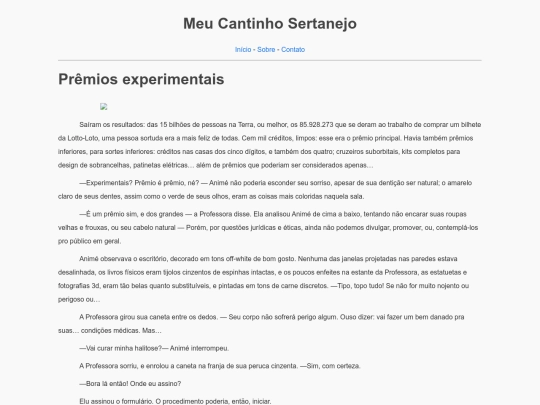 Meu Cantinho Sertanejo

Início - Sobre - Contato

Prêmios experimentais

Saíram os resultados: das 15 bilhões de pessoas na Terra, ou melhor, os 85.928.273 que se deram ao trabalho de comprar um bilhete da Lotto-Loto, uma pessoa sortuda era a mais feliz de todas. Cem mil créditos, limpos: esse era o prêmio principal. Havia também prêmios inferiores, para sortes inferiores: créditos nas casas dos cinco dígitos, e também dos quatro; cruzeiros suborbitais, kits completos para design de sobrancelhas, patinetas elétricas… além de prêmios que poderiam ser considerados apenas…

—Experimentais? Prêmio é prêmio, né? — Animé não poderia esconder seu sorriso, apesar de sua dentição ser natural; o amarelo claro de seus dentes, assim como o verde de seus olhos, eram as coisas mais coloridas naquela sala.

—É um prêmio sim, e dos grandes — a Professora disse. Ela analisou Animé de cima a baixo, tentando não encarar suas roupas velhas e frouxas, ou seu cabelo natural — Porém, por questões jurídicas e éticas, ainda não podemos divulgar, promover, ou, contemplá-los pro público em geral.

Animé observava o escritório, decorado em tons off-white de bom gosto. Nenhuma das janelas projetadas nas paredes estava desalinhada, os livros físicos eram tijolos cinzentos de espinhas intactas, e os poucos enfeites na estante da Professora, as estatuetas e fotografias 3d, eram tão belas quanto substituíveis, e pintadas em tons de carne discretos. —Tipo, topo tudo! Se não for muito nojento ou perigoso ou…

A Professora girou sua caneta entre os dedos. — Seu corpo não sofrerá perigo algum. Ouso dizer: vai fazer um bem danado pra suas… condições médicas. Mas…

—Vai curar minha halitose?— Animé interrompeu.

A Professora sorriu, e enrolou a caneta na franja de sua peruca cinzenta. —Sim, com certeza.

—Bora lá então! Onde eu assino?

Elu assinou o formulário. O procedimento poderia, então, iniciar.